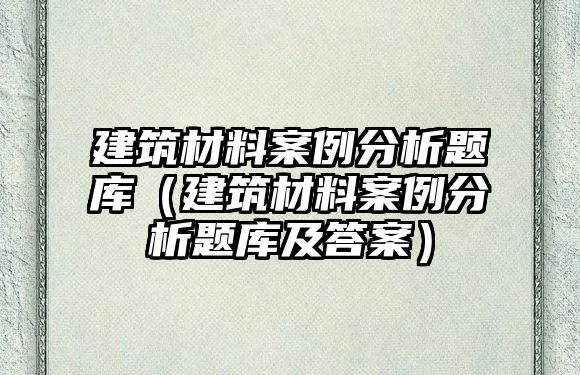 建筑材料案例分析题库（建筑材料案例分析题库及答案）